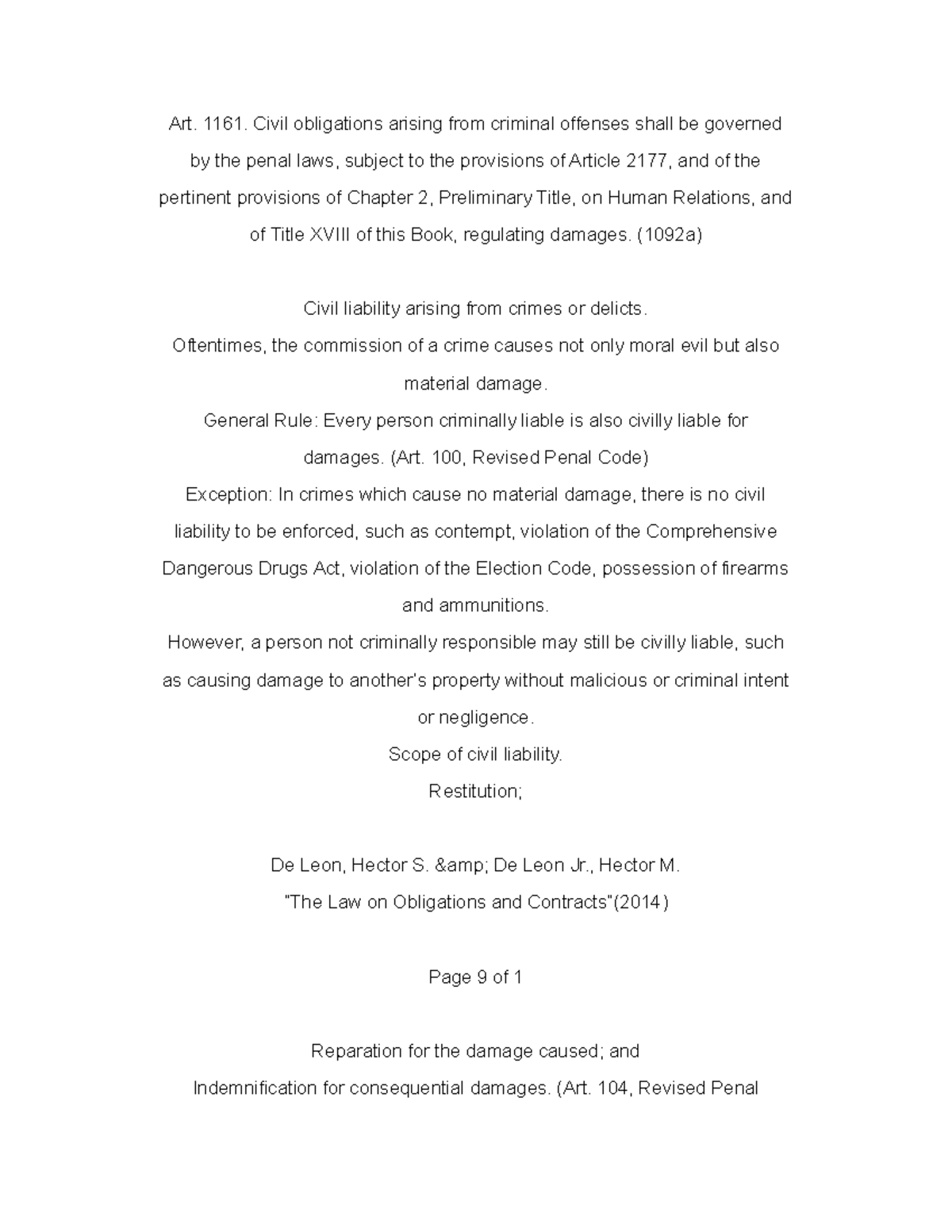 Art. 1161. Civil obligations arising from criminal offenses shall be governed by the penal laws, subject to the provisions of Article 2177, and of the pertinent provisions of Chapter 2, Preliminary Title, on Human Relations, and of Title XVIII of this Book, regulating damages. (1092a)

Civil liability arising from crimes or delicts.
Oftentimes, the commission of a crime causes not only moral evil but also material damage.
General Rule: Every person criminally liable is also civilly liable for damages. (Art. 100, Revised Penal Code)
Exception: In crimes which cause no material damage, there is no civil liability to be enforced, such as contempt, violation of the Comprehensive Dangerous Drugs Act, violation of the Election Code, possession of firearms and ammunitions.
However, a person not criminally responsible may still be civilly liable, such as causing damage to another's property without malicious or criminal intent or negligence.
Scope of civil liability.
Restitution;

De Leon, Hector S. &amp; De Leon Jr., Hector M.
"The Law on Obligations and Contracts"(2014)

Page 9 of 1

Reparation for the damage caused; and
Indemnification for consequential damages. (Art. 104, Revised Penal